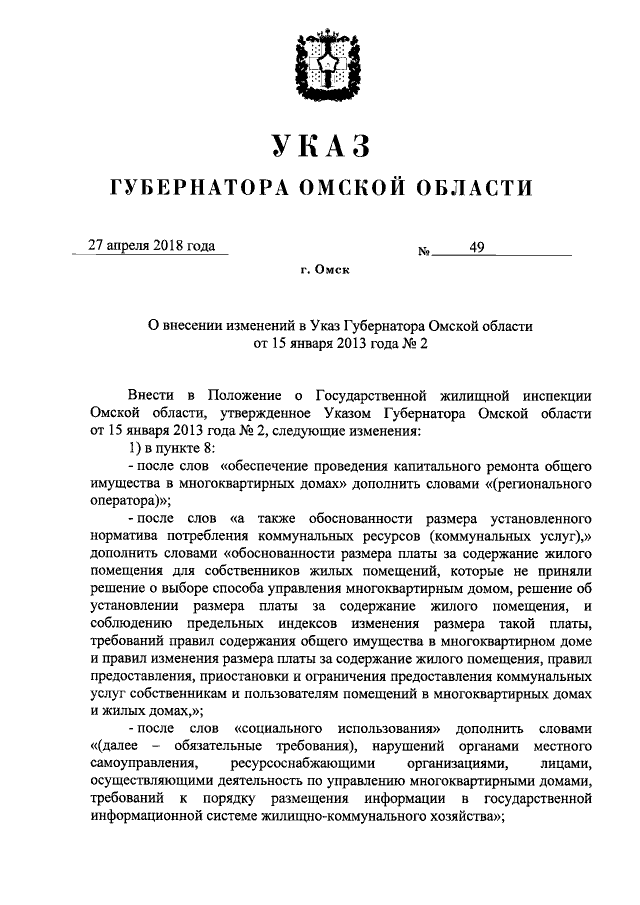 УКАЗ

ГУБЕРНАТОРА ОМСКОЙ ОБЛАСТИ

27 апреля 2018 года № 49

г. Омск

О внесении изменений в Указ Губернатора Омской области от 15 января 2013 года № 2

Внести в Положение о Государственной жилищной инспекции Омской области, утвержденное Указом Губернатора Омской области от 15 января 2013 года № 2, следующие изменения:

1) в пункте 8:

- после слов «обеспечение проведения капитального ремонта общего имущества в многоквартирных домах» дополнить словами «(регионального оператора)»;

- после слов «а также обоснованности размера установленного норматива потребления коммунальных ресурсов (коммунальных услуг),» дополнить словами «обоснованности размера платы за содержание жилого помещения для собственников жилых помещений, которые не приняли решение о выборе способа управления многоквартирным домом, решение об установлении размера платы за содержание жилого помещения, и соблюдению предельных индексов изменения размера такой платы, требований правил содержания общего имущества в многоквартирном доме и правил изменения размера платы за содержание жилого помещения, правил предоставления, приостановки и ограничения предоставления коммунальных услуг собственникам и пользователям помещений в многоквартирных домах и жилых домах,»;

- после слов «социального использования» дополнить словами «(далее – обязательные требования), нарушений органами местного самоуправления, ресурсоснабжающими организациями, лицами, осуществляющими деятельность по управлению многоквартирными домами, требований к порядку размещения информации в государственной информационной системе жилищно-коммунального хозяйства»;